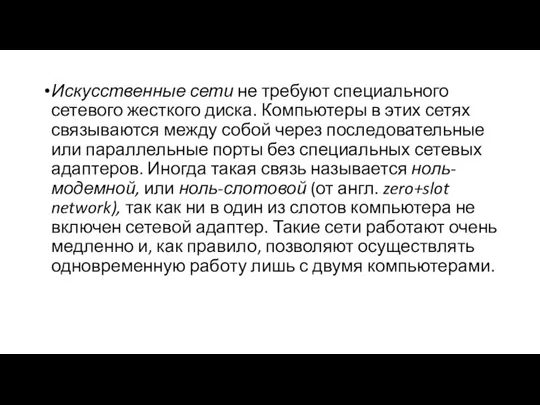 •Искусственные сети не требуют специального сетевого жесткого диска. Компьютеры в этих сетях связываются между собой через последовательные или параллельные порты без специальных сетевых адаптеров. Иногда такая связь называется ноль-модемной, или ноль-слотовой (от англ. zero+slot network), так как ни в один из слотов компьютера не включен сетевой адаптер. Такие сети работают очень медленно и, как правило, позволяют осуществлять одновременную работу лишь с двумя компьютерами.